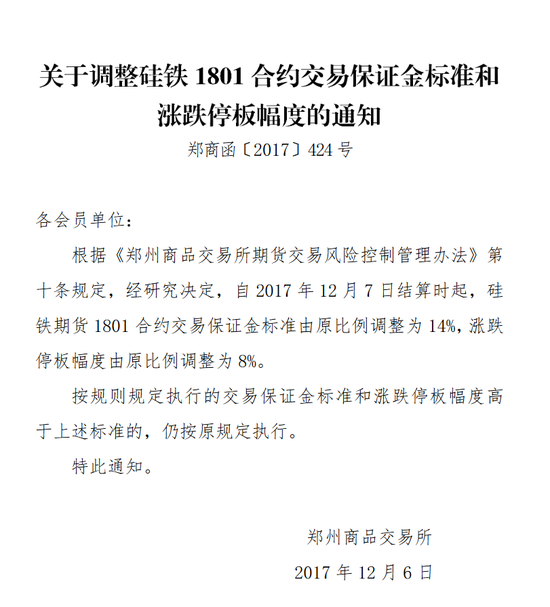 关于调整硅铁 1801 合约交易保证金标准和涨跌停板幅度的通知

郑商函〔2017〕424 号

各会员单位：

根据《郑州商品交易所期货交易风险控制管理办法》第十条规定，经研究决定，自 2017 年 12 月 7 日结算时起，硅铁期货 1801 合约交易保证金标准由原比例调整为 14%，涨跌停板幅度由原比例调整为 8%。

按规则规定执行的交易保证金标准和涨跌停板幅度高于上述标准的，仍按原规定执行。

特此通知。

郑州商品交易所

2017 年 12 月 6 日